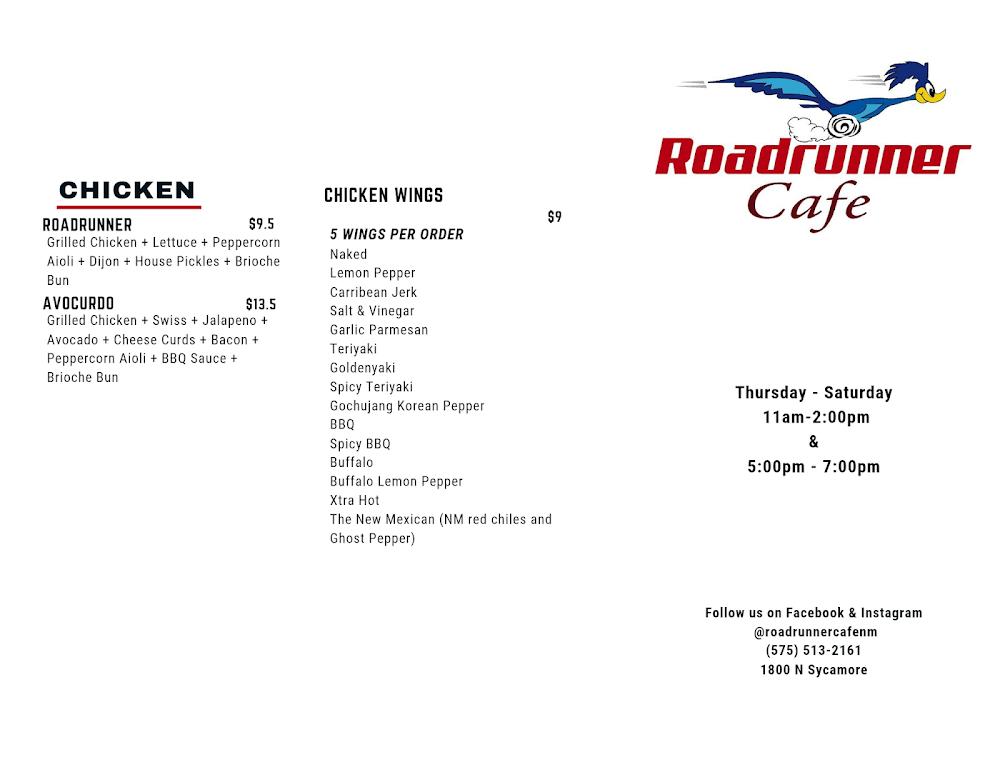 CHICKEN

ROADRUNNER $9.5
Grilled Chicken + Lettuce + Peppercorn Aioli + Dijon + House Pickles + Brioche Bun

AVOCURDO $13.5
Grilled Chicken + Swiss + Jalapeno + Avocado + Cheese Curds + Bacon + Peppercorn Aioli + BBQ Sauce + Brioche Bun

CHICKEN WINGS

$9

5 WINGS PER ORDER
Naked
Lemon Pepper
Carribean Jerk
Salt & Vinegar
Garlic Parmesan
Teriyaki
Goldenyaki
Spicy Teriyaki
Gochujang Korean Pepper
BBQ
Spicy BBQ
Buffalo
Buffalo Lemon Pepper
Xtra Hot
The New Mexican (NM red chiles and Ghost Pepper)

Roadrunner Cafe

Thursday - Saturday
11am-2:00pm
&
5:00pm - 7:00pm

Follow us on Facebook & Instagram
@roadrunnercafenm
(575) 513-2161
1800 N Sycamore